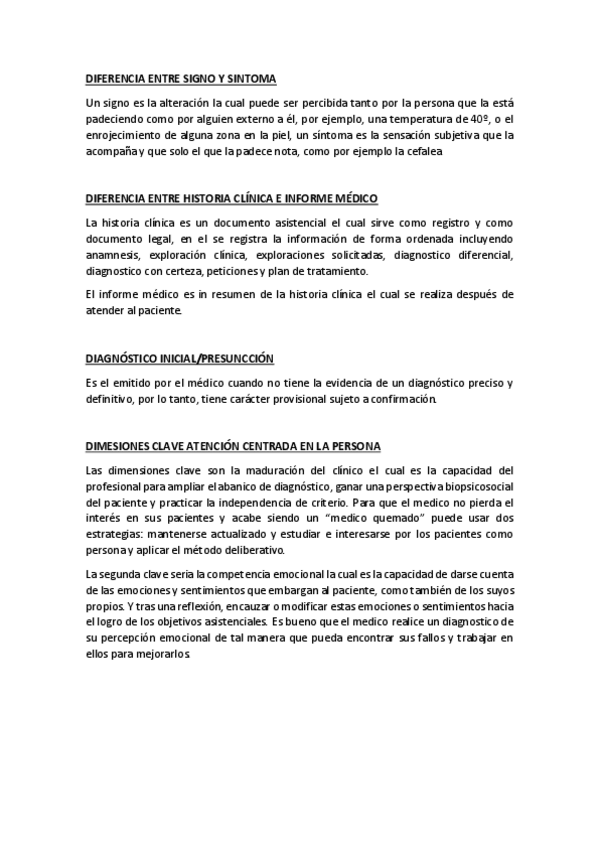 DIFERENCIA ENTRE SIGNO Y SINTOMA

Un signo es la alteración la cual puede ser percibida tanto por la persona que la está padeciendo como por alguien externo a él, por ejemplo, una temperatura de 40º, o el enrojecimiento de alguna zona en la piel, un síntoma es la sensación subjetiva que la acompaña y que solo el que la padece nota, como por ejemplo la cefalea

DIFERENCIA ENTRE HISTORIA CLÍNICA E INFORME MÉDICO

La historia clínica es un documento asistencial el cual sirve como registro y como documento legal, en el se registra la información de forma ordenada incluyendo anamnesis, exploración clínica, exploraciones solicitadas, diagnostico diferencial, diagnostico con certeza, peticiones y plan de tratamiento.

El informe médico es in resumen de la historia clínica el cual se realiza después de atender al paciente.

DIAGNÓSTICO INICIAL/PRESUNCCIÓN

Es el emitido por el médico cuando no tiene la evidencia de un diagnóstico preciso y definitivo, por lo tanto, tiene carácter provisional sujeto a confirmación.

DIMESIONES CLAVE ATENCIÓN CENTRADA EN LA PERSONA

Las dimensiones clave son la maduración del clínico el cual es la capacidad del profesional para ampliar el abanico de diagnóstico, ganar una perspectiva biopsicosocial del paciente y practicar la independencia de criterio. Para que el medico no pierda el interés en sus pacientes y acabe siendo un "medico quemado" puede usar dos estrategias: mantenerse actualizado y estudiar e interesarse por los pacientes como persona y aplicar el método deliberativo.

La segunda clave sería la competencia emocional la cual es la capacidad de darse cuenta de las emociones y sentimientos que embargan al paciente, como también de los suyos propios. Y tras una reflexión, encauzar o modificar estas emociones o sentimientos hacia el logro de los objetivos asistenciales. Es bueno que el medico realice un diagnostico de su percepción emocional de tal manera que pueda encontrar sus fallos y trabajar en ellos para mejorarlos.